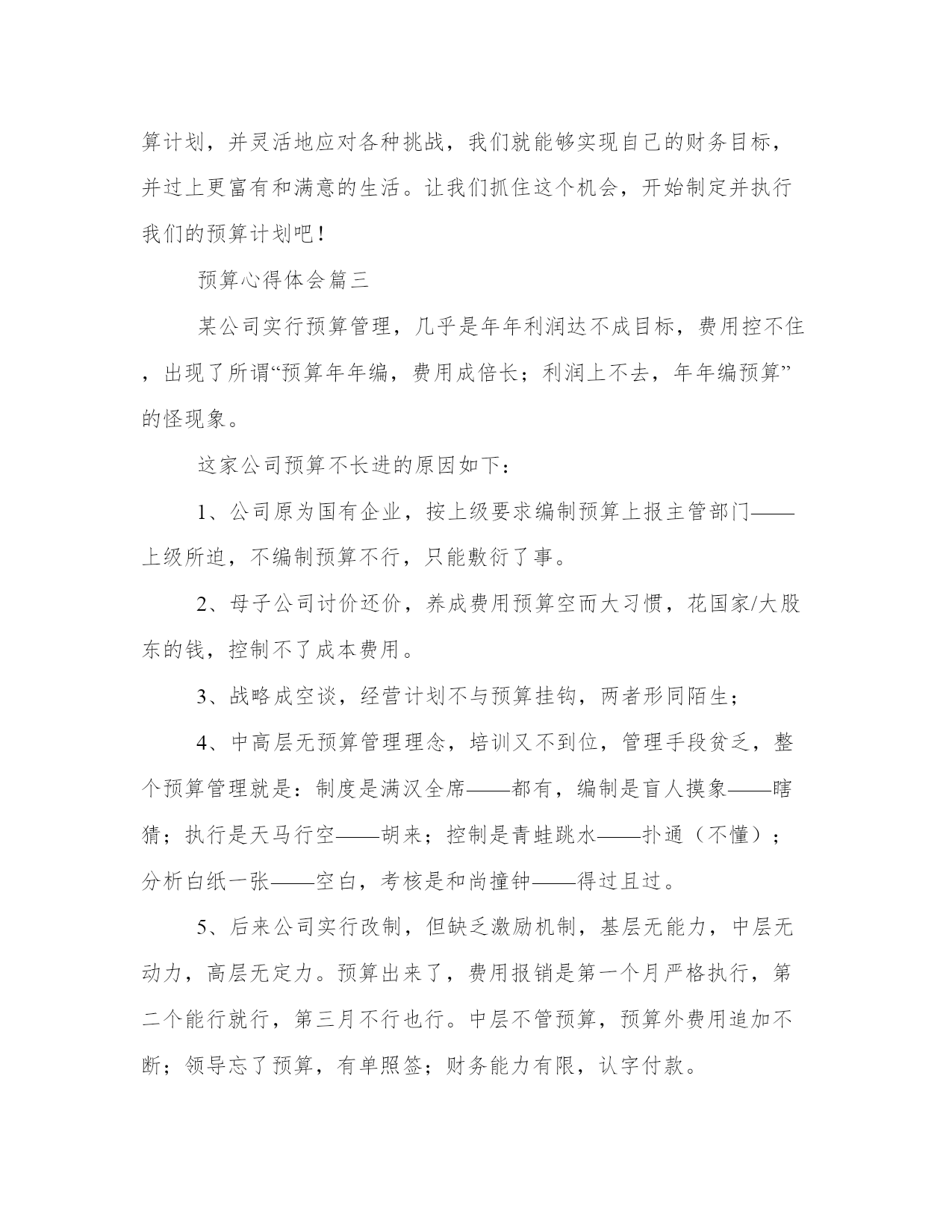 算计划，并灵活地应对各种挑战，我们就能够实现自己的财务目标，并过上更富有和满意的生活。让我们抓住这个机会，开始制定并执行我们的预算计划吧！

预算心得体会篇三

某公司实行预算管理，几乎是年年利润达不成目标，费用控不住，出现了所谓“预算年年编，费用成倍长；利润上不去，年年编预算”的怪现象。

这家公司预算不长进的原因如下：

1、公司原为国有企业，按上级要求编制预算上报主管部门——上级所迫，不编制预算不行，只能敷衍了事。

2、母子公司讨价还价，养成费用预算空而大习惯，花国家/大股东的钱，控制不了成本费用。

3、战略成空谈，经营计划不与预算挂钩，两者形同陌生；

4、中高层无预算管理理念，培训又不到位，管理手段贫乏，整个预算管理就是：制度是满汉全席——都有，编制是盲人摸象——瞎猜；执行是天马行空——胡来；控制是青蛙跳水——扑通（不懂）；分析白纸一张——空白，考核是和尚撞钟——得过且过。

5、后来公司实行改制，但缺乏激励机制，基层无能力，中层无动力，高层无定力。预算出来了，费用报销是第一个月严格执行，第二个能行就行，第三月不行也行。中层不管预算，预算外费用追加不断；领导忘了预算，有单照签；财务能力有限，认字付款。